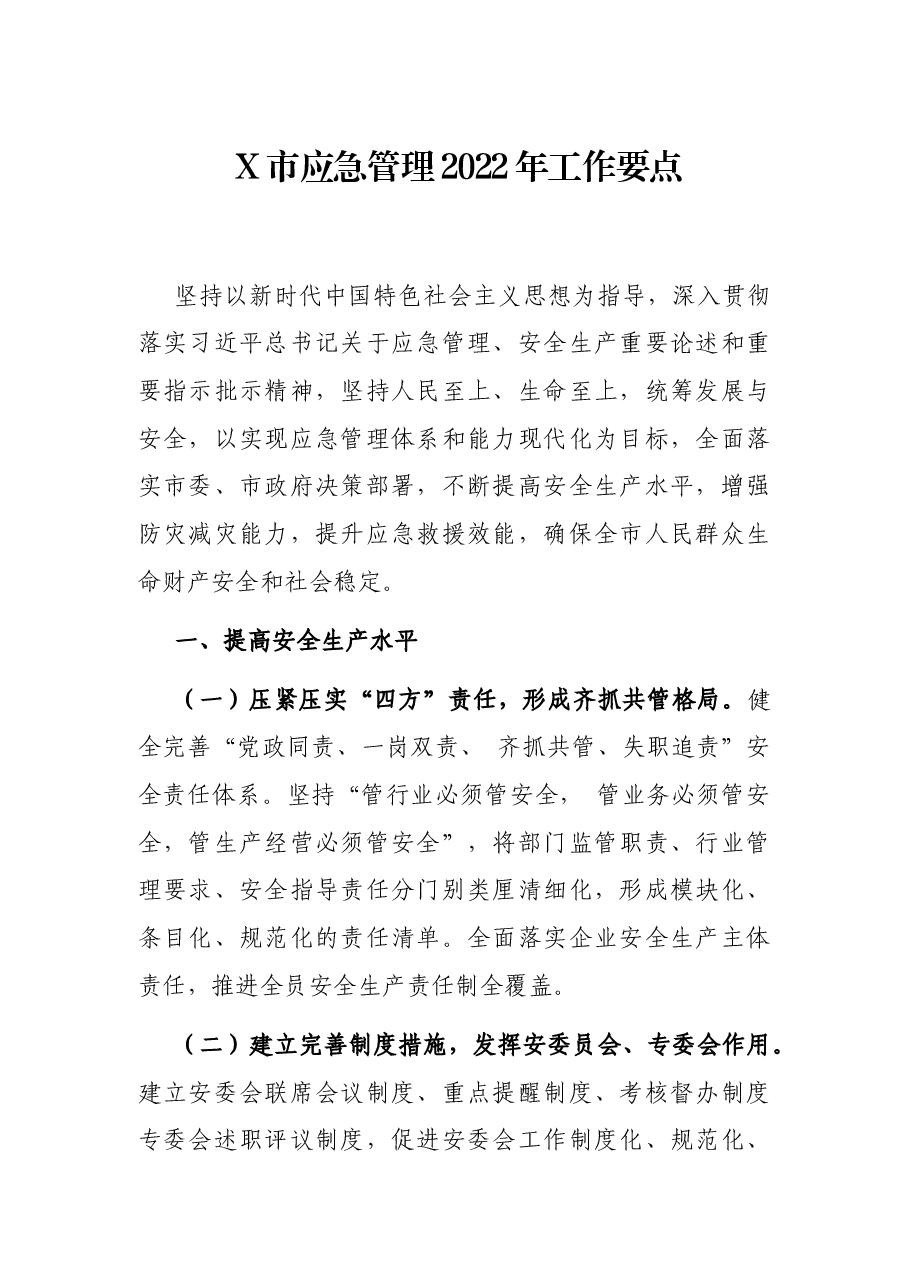 X市应急管理2022年工作要点

坚持以新时代中国特色社会主义思想为指导，深入贯彻落实习近平总书记关于应急管理、安全生产重要论述和重要指示批示精神，坚持人民至上、生命至上，统筹发展与安全，以实现应急管理体系和能力现代化为目标，全面落实市委、市政府决策部署，不断提高安全生产水平，增强防灾减灾能力，提升应急救援效能，确保全市人民群众生命财产安全和社会稳定。

一、提高安全生产水平

（一）压紧压实“四方”责任，形成齐抓共管格局。健全完善“党政同责、一岗双责、齐抓共管、失职追责”安全责任体系。坚持“管行业必须管安全，管业务必须管安全，管生产经营必须管安全”，将部门监管职责、行业管理要求、安全指导责任分门别类厘清细化，形成模块化、条目化、规范化的责任清单。全面落实企业安全生产主体责任，推进全员安全生产责任制全覆盖。

（二）建立完善制度措施，发挥安委员会、专委会作用。建立安委会联席会议制度、重点提醒制度、考核督办制度专委会述职评议制度，促进安委会工作制度化、规范化、